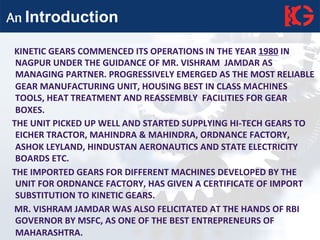 An Introduction

KG

KINETIC GEARS COMMENCED ITS OPERATIONS IN THE YEAR 1980 IN NAGPUR UNDER THE GUIDANCE OF MR. VISHRAM JAMDAR AS MANAGING PARTNER. PROGRESSIVELY EMERGED AS THE MOST RELIABLE GEAR MANUFACTURING UNIT, HOUSING BEST IN CLASS MACHINES TOOLS, HEAT TREATMENT AND REASSEMBLY FACILITIES FOR GEAR BOXES.

THE UNIT PICKED UP WELL AND STARTED SUPPLYING HI-TECH GEARS TO EICHER TRACTOR, MAHINDRA & MAHINDRA, ORDNANCE FACTORY, ASHOK LEYLAND, HINDUSTAN AERONAUTICS AND STATE ELECTRICITY BOARDS ETC.

THE IMPORTED GEARS FOR DIFFERENT MACHINES DEVELOPED BY THE UNIT FOR ORDNANCE FACTORY, HAS GIVEN A CERTIFICATE OF IMPORT SUBSTITUTION TO KINETIC GEARS.

MR. VISHRAM JAMDAR WAS ALSO FELICITATED AT THE HANDS OF RBI GOVERNOR BY MSFC, AS ONE OF THE BEST ENTREPRENEURS OF MAHARASHTRA.